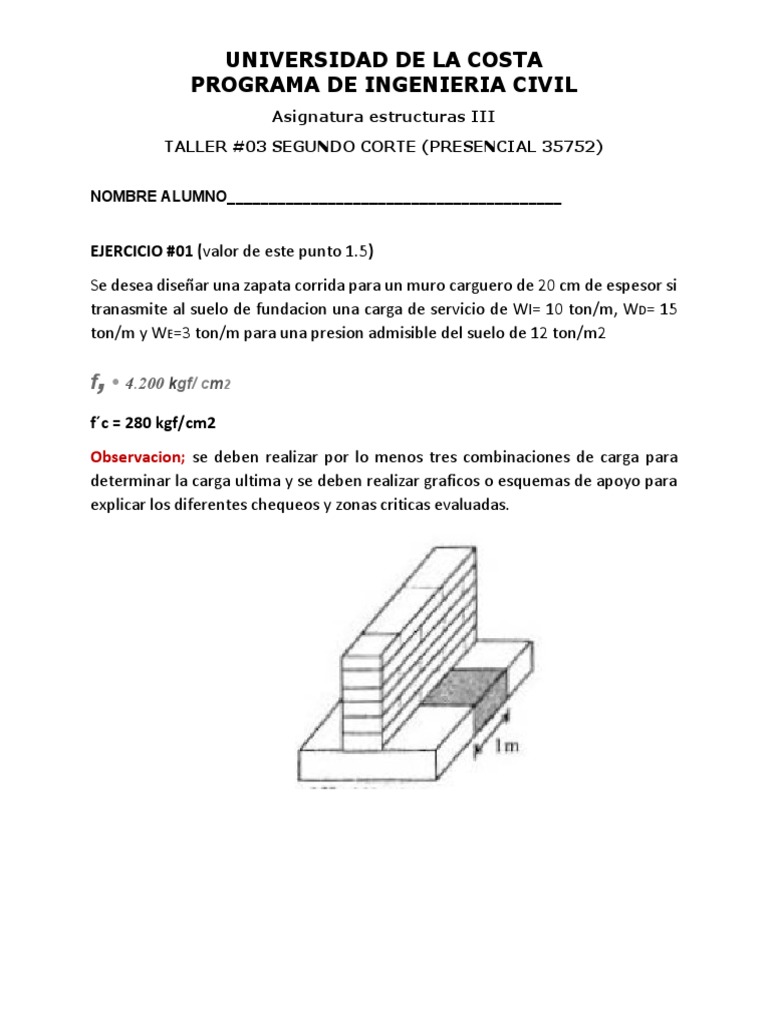 UNIVERSIDAD DE LA COSTA
PROGRAMA DE INGENIERIA CIVIL

Asignatura estructuras III

TALLER #03 SEGUNDO CORTE (PRESENCIAL 35752)

NOMBRE ALUMNO________________________________________

EJERCICIO #01 (valor de este punto 1.5)

Se desea diseñar una zapata corrida para un muro carguero de 20 cm de espesor si tranasmite al suelo de fundacion una carga de servicio de Wl= 10 ton/m, WD= 15 ton/m y WE=3 ton/m para una presion admisible del suelo de 12 ton/m2

$f_y$ • 4.200 kgf/ cm2

f´c = 280 kgf/cm2

Observacion; se deben realizar por lo menos tres combinaciones de carga para determinar la carga ultima y se deben realizar graficos o esquemas de apoyo para explicar los diferentes chequeos y zonas criticas evaluadas.

1m